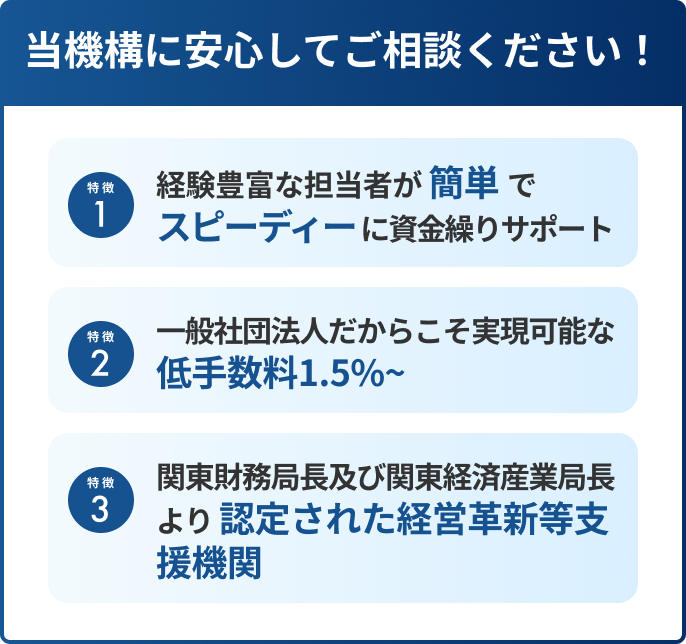 当機構に安心してご相談ください！

特徴
1

経験豊富な担当者が 簡単 で スピーディー に資金繰りサポート

特徴
2

一般社団法人だからこそ実現可能な 低手数料1.5%~

特徴
3

関東財務局長及び関東経済産業局長より 認定された経営革新等支援機関